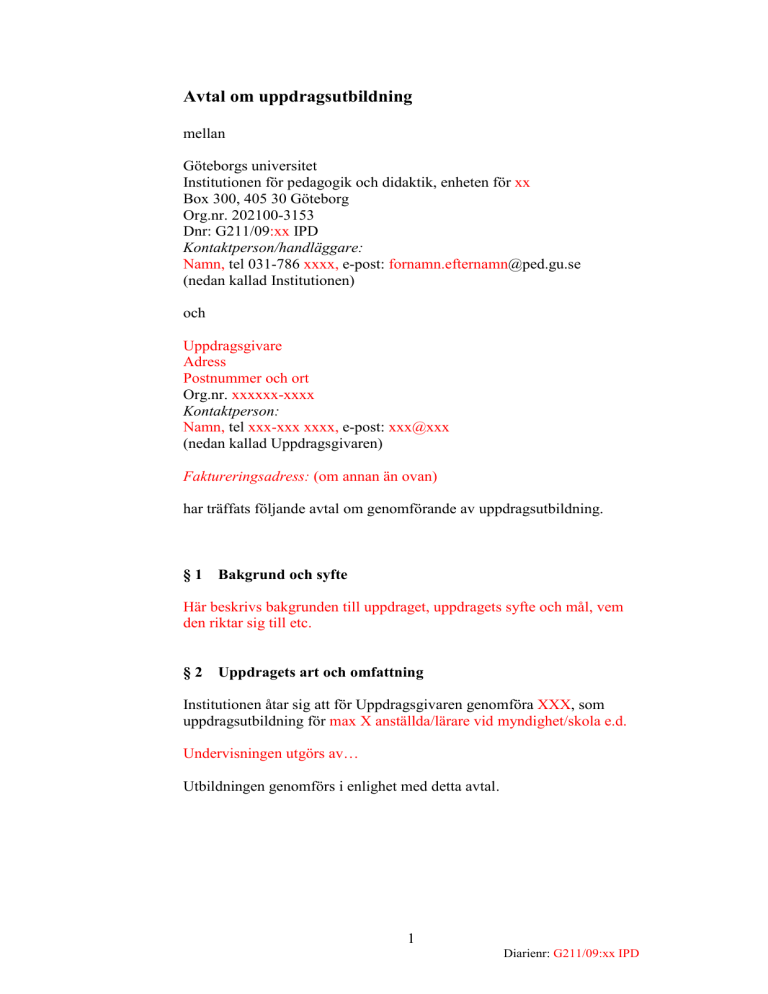 Avtal om uppdragsutbildning

mellan

Göteborgs universitet
Institutionen för pedagogik och didaktik, enheten för xx
Box 300, 405 30 Göteborg
Org.nr. 202100-3153
Dnr: G211/09:xx IPD
Kontaktperson/handläggare:
Namn, tel 031-786 xxxx, e-post: fornamn.efternamn@ped.gu.se
(nedan kallad Institutionen)

och

Uppdragsgivare
Adress
Postnummer och ort
Org.nr. xxxxxx-xxxx
Kontaktperson:
Namn, tel xxx-xxx xxxx, e-post: xxx@xxx
(nedan kallad Uppdragsgivaren)

Faktureringsadress: (om annan än ovan)

har träffats följande avtal om genomförande av uppdragsutbildning.

§ 1 Bakgrund och syfte

Här beskrivs bakgrunden till uppdraget, uppdragets syfte och mål, vem den riktar sig till etc.

§ 2 Uppdragets art och omfattning

Institutionen åtar sig att för Uppdragsgivaren genomföra XXX, som uppdragsutbildning för max X anställda/lärare vid myndighet/skola e.d.

Undervisningen utgörs av…

Utbildningen genomförs i enlighet med detta avtal.

1

Diarienr: G211/09:xx IPD